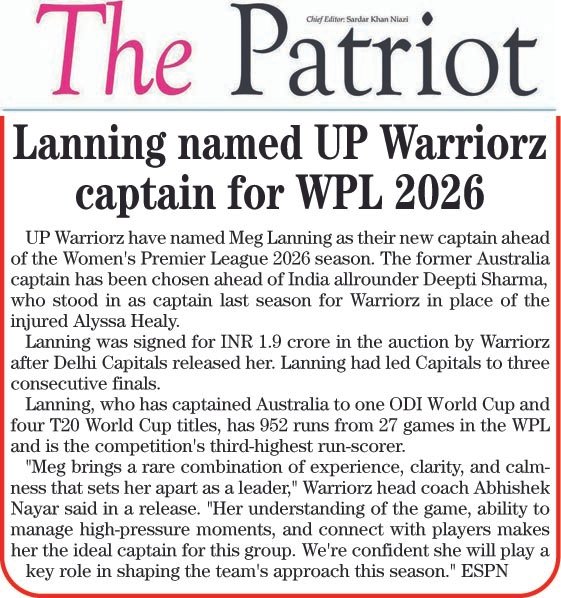 The Patriot

Chief Editor: Sardar Khan Niazi

Lanning named UP Warriorz captain for WPL 2026

UP Warriorz have named Meg Lanning as their new captain ahead of the Women's Premier League 2026 season. The former Australia captain has been chosen ahead of India allrounder Deepti Sharma, who stood in as captain last season for Warriorz in place of the injured Alyssa Healy.

Lanning was signed for INR 1.9 crore in the auction by Warriorz after Delhi Capitals released her. Lanning had led Capitals to three consecutive finals.

Lanning, who has captained Australia to one ODI World Cup and four T20 World Cup titles, has 952 runs from 27 games in the WPL and is the competition's third-highest run-scorer.

"Meg brings a rare combination of experience, clarity, and calmness that sets her apart as a leader," Warriorz head coach Abhishek Nayar said in a release. "Her understanding of the game, ability to manage high-pressure moments, and connect with players makes her the ideal captain for this group. We're confident she will play a key role in shaping the team's approach this season." ESPN